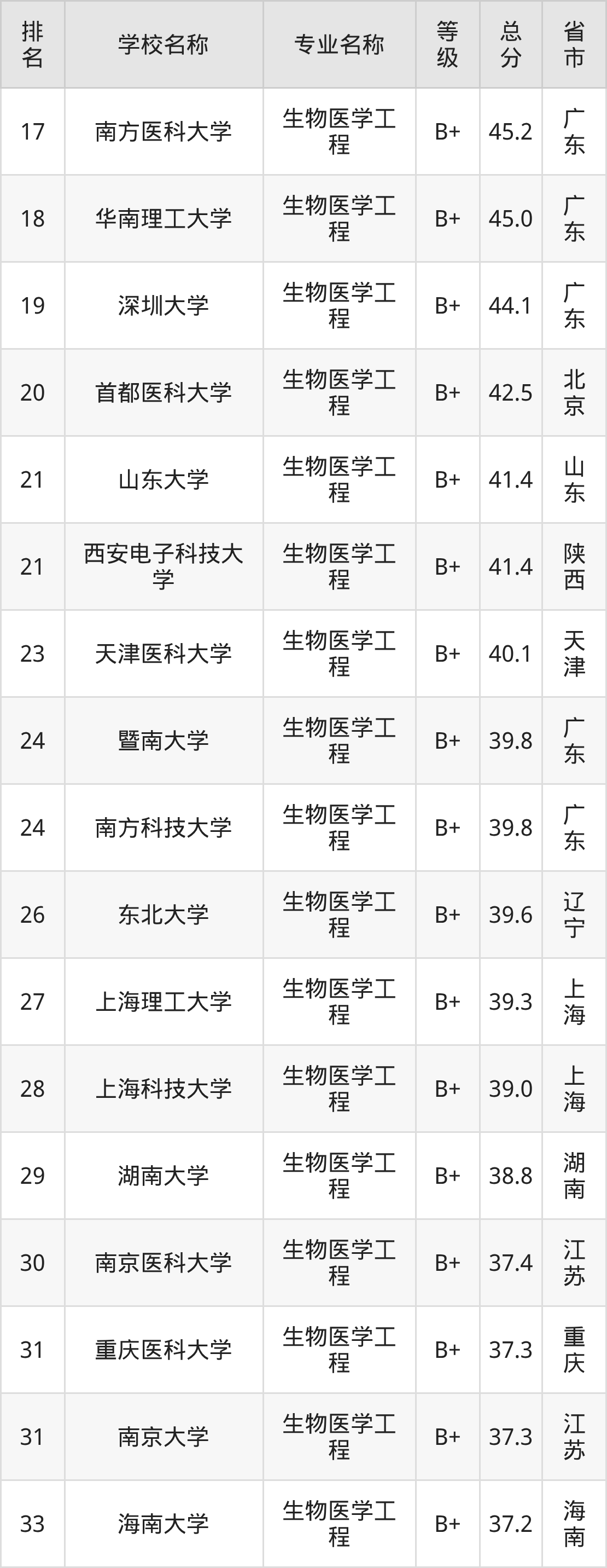 | 排名 | 学校名称 | 专业名称 | 等级 | 总分 | 省市 |
|---|---|---|---|---|---|
| 17 | 南方医科大学 | 生物医学工程 | B+ | 45.2 | 广东 |
| 18 | 华南理工大学 | 生物医学工程 | B+ | 45.0 | 广东 |
| 19 | 深圳大学 | 生物医学工程 | B+ | 44.1 | 广东 |
| 20 | 首都医科大学 | 生物医学工程 | B+ | 42.5 | 北京 |
| 21 | 山东大学 | 生物医学工程 | B+ | 41.4 | 山东 |
| 21 | 西安电子科技大学 | 生物医学工程 | B+ | 41.4 | 陕西 |
| 23 | 天津医科大学 | 生物医学工程 | B+ | 40.1 | 天津 |
| 24 | 暨南大学 | 生物医学工程 | B+ | 39.8 | 广东 |
| 24 | 南方科技大学 | 生物医学工程 | B+ | 39.8 | 广东 |
| 26 | 东北大学 | 生物医学工程 | B+ | 39.6 | 辽宁 |
| 27 | 上海理工大学 | 生物医学工程 | B+ | 39.3 | 上海 |
| 28 | 上海科技大学 | 生物医学工程 | B+ | 39.0 | 上海 |
| 29 | 湖南大学 | 生物医学工程 | B+ | 38.8 | 湖南 |
| 30 | 南京医科大学 | 生物医学工程 | B+ | 37.4 | 江苏 |
| 31 | 重庆医科大学 | 生物医学工程 | B+ | 37.3 | 重庆 |
| 31 | 南京大学 | 生物医学工程 | B+ | 37.3 | 江苏 |
| 33 | 海南大学 | 生物医学工程 | B+ | 37.2 | 海南 |